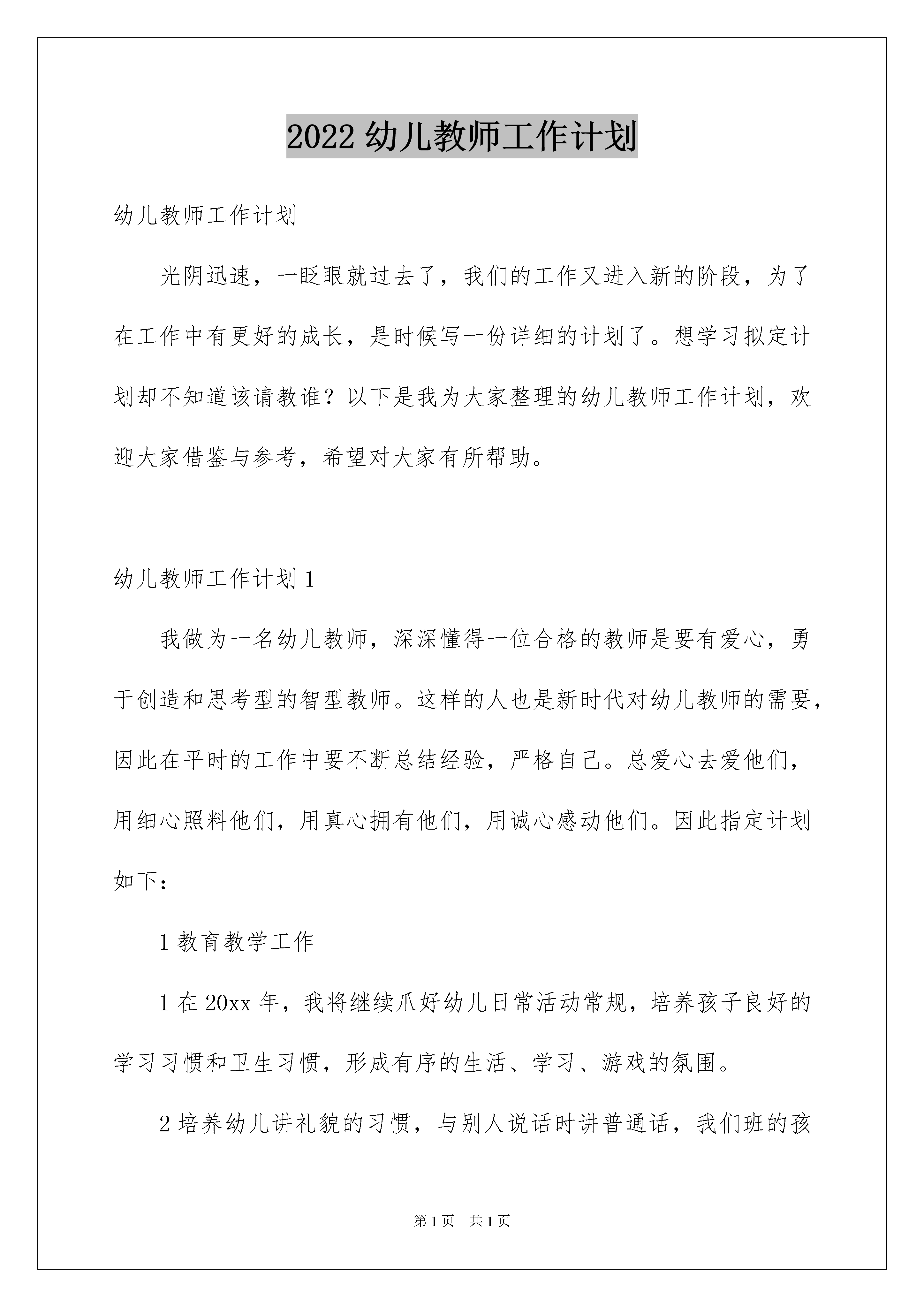 2022 幼儿教师工作计划

幼儿教师工作计划

光阴迅速，一眨眼就过去了，我们的工作又进入新的阶段，为了在工作中有更好的成长，是时候写一份详细的计划了。想学习拟定计划却不知道该请教谁？以下是我为大家整理的幼儿教师工作计划，欢迎大家借鉴与参考，希望对大家有所帮助。

幼儿教师工作计划 1

我做为一名幼儿教师，深深懂得一位合格的教师是要有爱心，勇于创造和思考型的智型教师。这样的人也是新时代对幼儿教师的需要，因此在平时的工作中要不断总结经验，严格自己。总爱心去爱他们，用细心照料他们，用真心拥有他们，用诚心感动他们。因此指定计划如下：

1 教育教学工作

1 在 20xx 年，我将继续爪好幼儿日常活动常规，培养孩子良好的学习习惯和卫生习惯，形成有序的生活、学习、游戏的氛围。

2 培养幼儿讲礼貌的习惯，与别人说话时讲普通话，我们班的孩

第 1 页　共 1 页